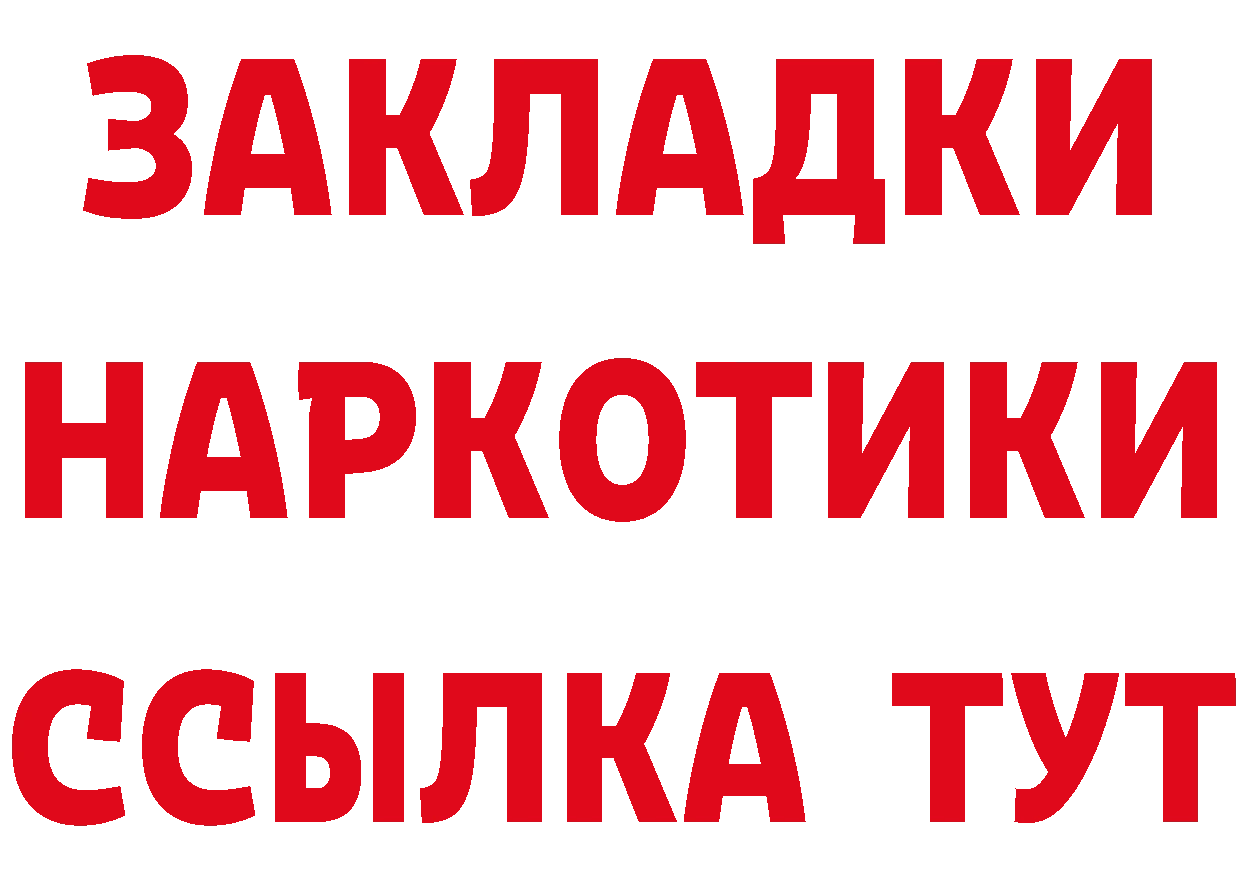 ЗАКЛАДКИ НАРКОТИКИ ССЫЛКА ТУТ